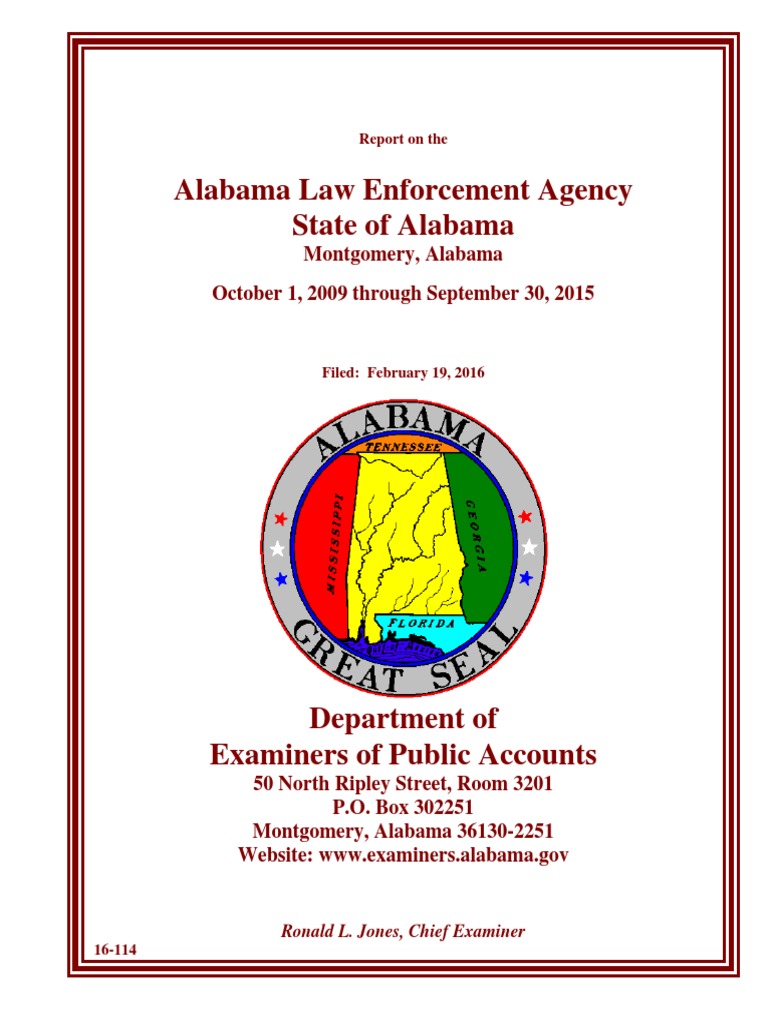 Report on the

Alabama Law Enforcement Agency
State of Alabama
Montgomery, Alabama

October 1, 2009 through September 30, 2015

Filed: February 19, 2016

ALABAMA
TENNESSEE
MISSISSIPPI
GEORGIA
FLORIDA
GREAT SEAL

Department of
Examiners of Public Accounts
50 North Ripley Street, Room 3201
P.O. Box 302251
Montgomery, Alabama 36130-2251
Website: www.examiners.alabama.gov

Ronald L. Jones, Chief Examiner

16-114